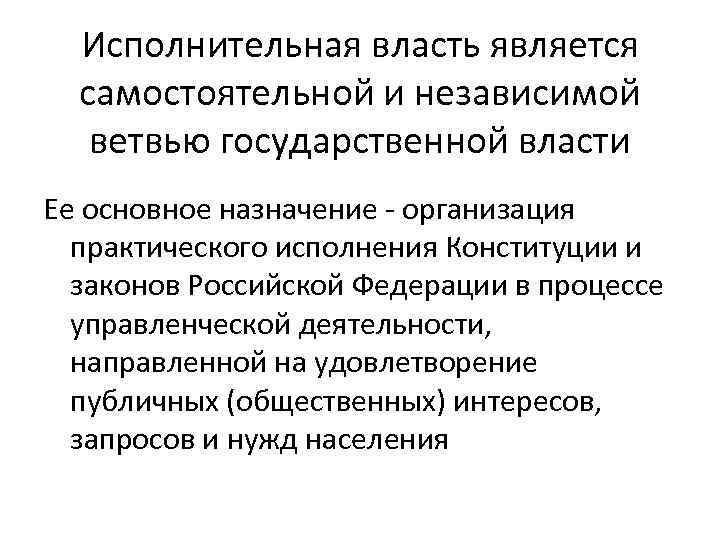 Исполнительная власть является самостоятельной и независимой ветвью государственной власти

Ее основное назначение - организация практического исполнения Конституции и законов Российской Федерации в процессе управленческой деятельности, направленной на удовлетворение публичных (общественных) интересов, запросов и нужд населения